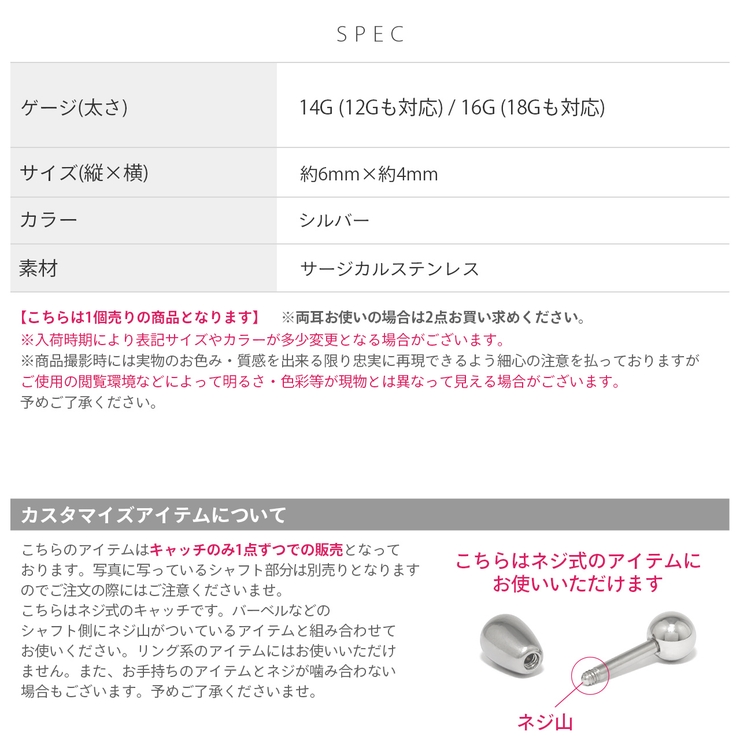 SPEC

| ゲージ(太さ) | 14G (12Gも対応) / 16G (18Gも対応) |
|---|---|
| サイズ(縦×横) | 約6mm×約4mm |
| カラー | シルバー |
| 素材 | サージカルステンレス |

【こちらは1個売りの商品となります】　※両耳お使いの場合は2点お買い求めください。
※入荷時期により表記サイズやカラーが多少変更となる場合がございます。
※商品撮影時には実物のお色み・質感を出来る限り忠実に再現できるよう細心の注意を払っておりますが
ご使用の閲覧環境などによって明るさ・色彩等が現物とは異なって見える場合がございます。
予めご了承ください。

カスタマイズアイテムについて

こちらのアイテムはキャッチのみ1点ずつでの販売となっております。写真に写っているシャフト部分は別売りとなりますのでご注文の際にはご注意くださいませ。
こちらはネジ式のキャッチです。バーベルなどのシャフト側にネジ山がついているアイテムと組み合わせてお使いください。リング系のアイテムにはお使いいただけません。また、お手持ちのアイテムとネジが噛み合わない場合もございます。予めご了承くださいませ。

こちらはネジ式のアイテムにお使いいただけます

ネジ山